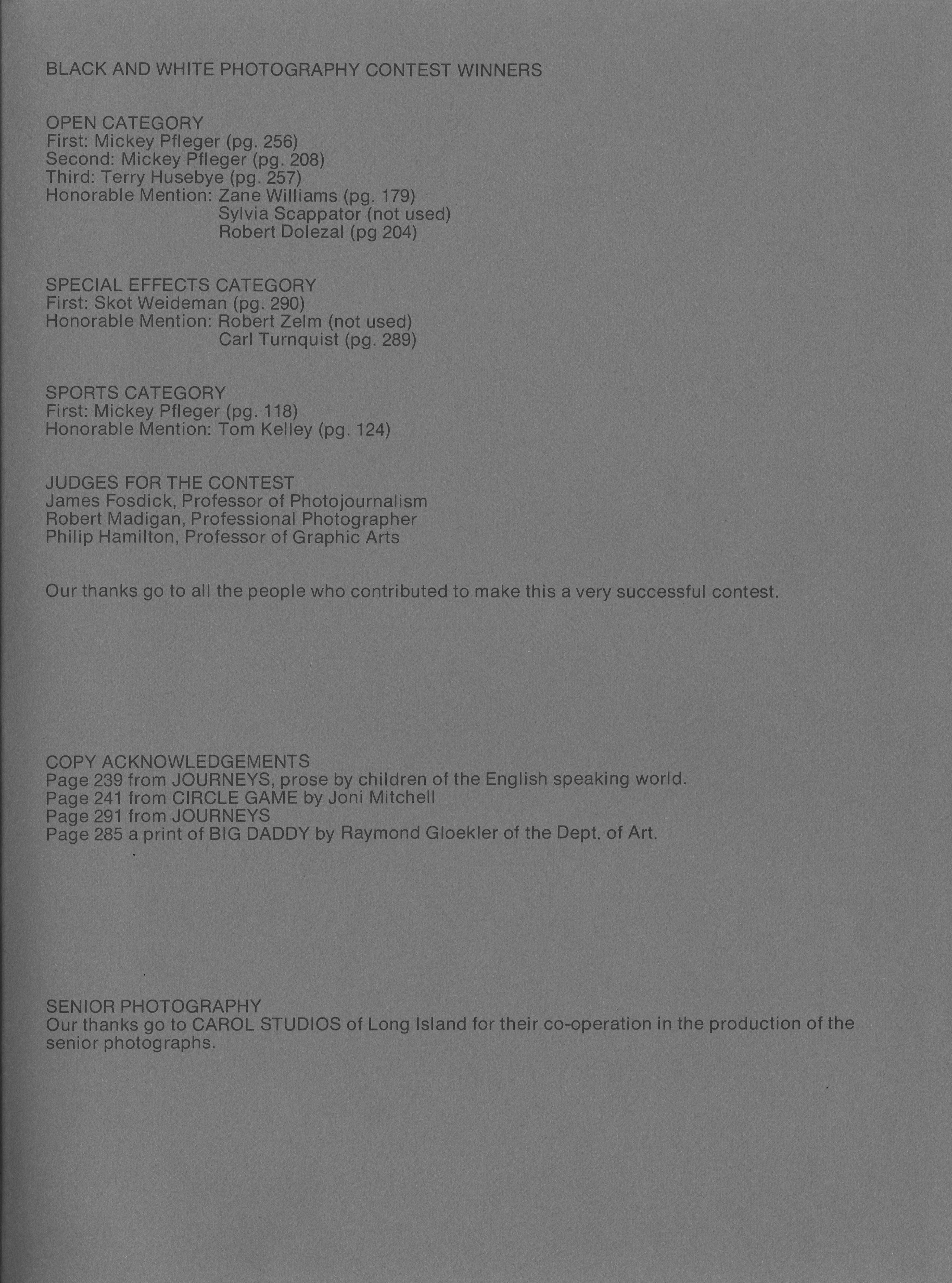 BLACK AND WHITE PHOTOGRAPHY CONTEST WINNERS

OPEN CATEGORY
First: Mickey Pfleger (pg. 256)
Second: Mickey Pfleger (pg. 208)
Third: Terry Husebye (pg. 257)
Honorable Mention: Zane Williams (pg. 179)
Sylvia Scappator (not used)
Robert Dolezal (pg 204)

SPECIAL EFFECTS CATEGORY
First: Skot Weideman (pg. 290)
Honorable Mention: Robert Zelm (not used)
Carl Turnquist (pg. 289)

SPORTS CATEGORY
First: Mickey Pfleger (pg. 118)
Honorable Mention: Tom Kelley (pg. 124)

JUDGES FOR THE CONTEST
James Fosdick, Professor of Photojournalism
Robert Madigan, Professional Photographer
Philip Hamilton, Professor of Graphic Arts

Our thanks go to all the people who contributed to make this a very successful contest.

COPY ACKNOWLEDGEMENTS
Page 239 from JOURNEYS, prose by children of the English speaking world.
Page 241 from CIRCLE GAME by Joni Mitchell
Page 291 from JOURNEYS
Page 285 a print of BIG DADDY by Raymond Gloekler of the Dept. of Art.

SENIOR PHOTOGRAPHY
Our thanks go to CAROL STUDIOS of Long Island for their co-operation in the production of the senior photographs.